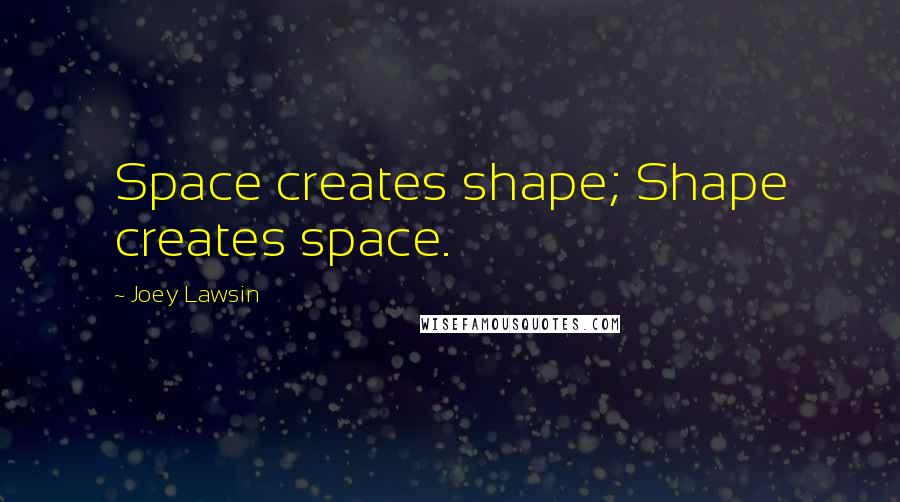 Space creates shape; Shape creates space.

~ Joey Lawsin

WISEFAMOUSQUOTES.COM